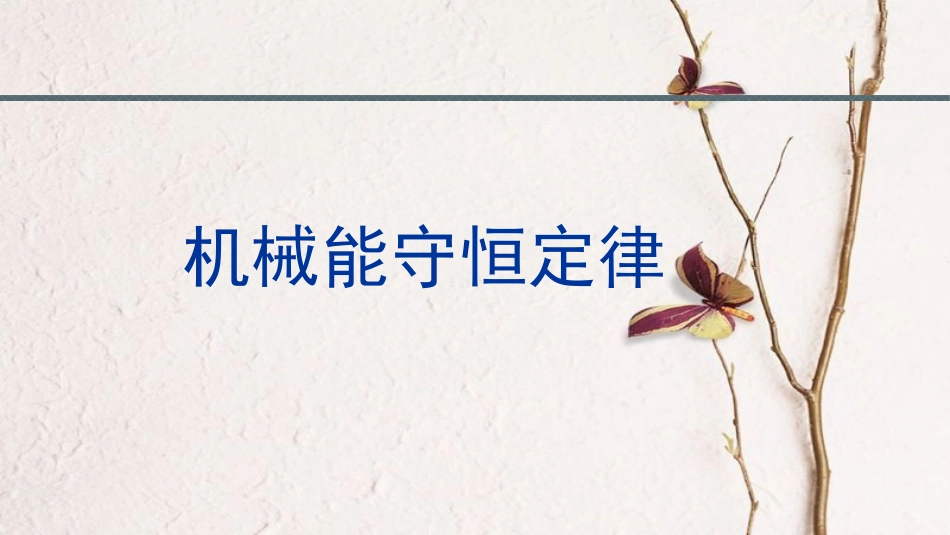 机械能守恒定律